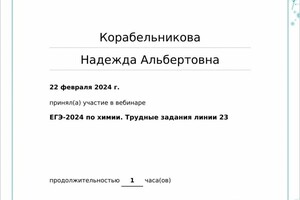 Корабельникова

Надежда Альбертовна

22 февраля 2024 г.

принял(а) участие в вебинаре

ЕГЭ-2024 по химии. Трудные задания линии 23

продолжительностью 1 часа(ов)